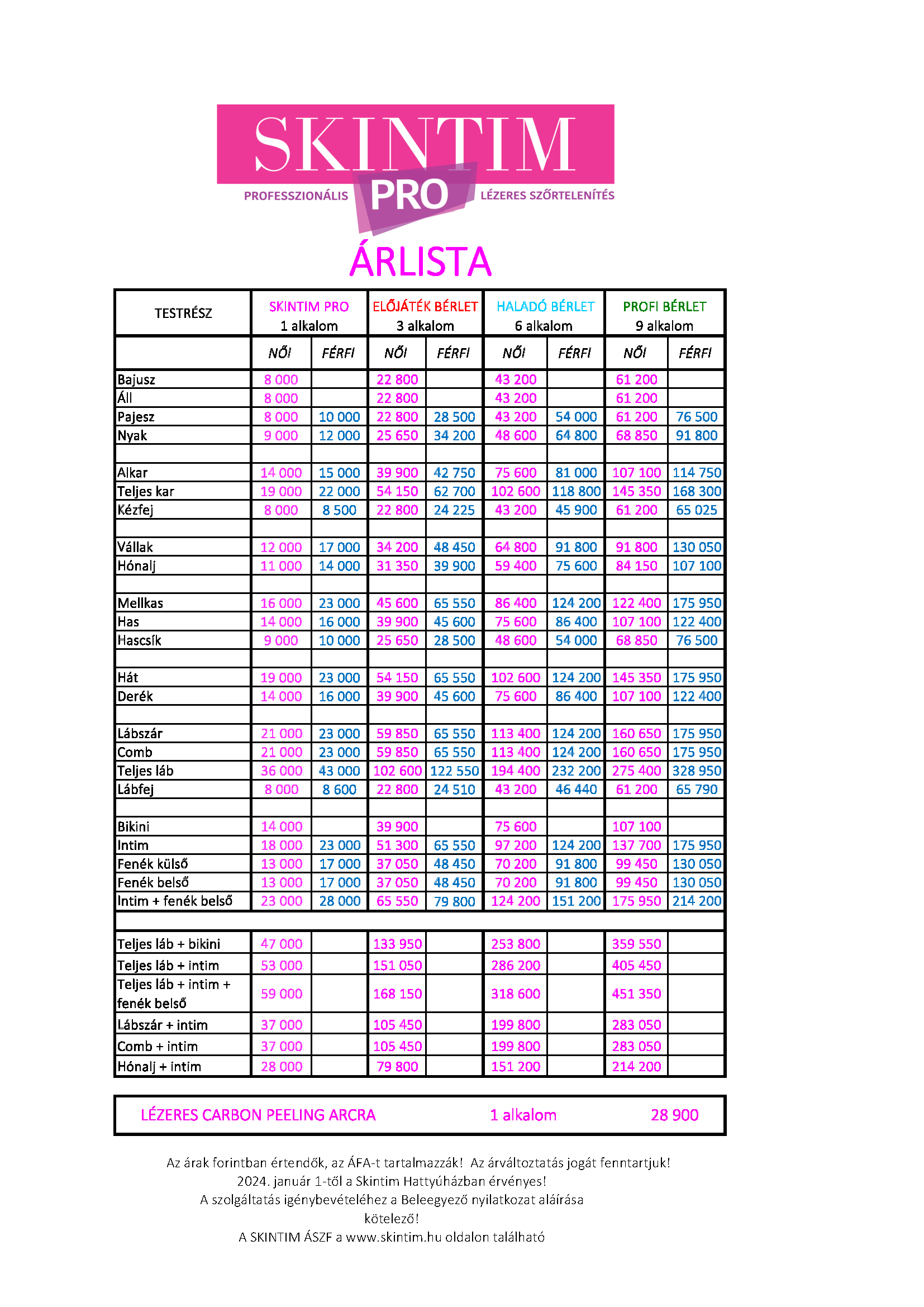 SKINTIM
PROFESSZIONÁLIS PRO LÉZERES SZŐRTELENÍTÉS

ÁRLISTA

| TESTRÉSZ | SKINTIM PRO 1 alkalom | | ELŐJÁTÉK BÉRLET 3 alkalom | | HALADÓ BÉRLET 6 alkalom | | PROFI BÉRLET 9 alkalom | |
|---|---|---|---|---|---|---|---|---|
| | NŐI | FÉRFI | NŐI | FÉRFI | NŐI | FÉRFI | NŐI | FÉRFI |
| Bajusz | 8 000 | | 22 800 | | 43 200 | | 61 200 | |
| Áll | 8 000 | | 22 800 | | 43 200 | | 61 200 | |
| Pajesz | 8 000 | 10 000 | 22 800 | 28 500 | 43 200 | 54 000 | 61 200 | 76 500 |
| Nyak | 9 000 | 12 000 | 25 650 | 34 200 | 48 600 | 64 800 | 68 850 | 91 800 |
| | | | | | | | | |
| Alkar | 14 000 | 15 000 | 39 900 | 42 750 | 75 600 | 81 000 | 107 100 | 114 750 |
| Teljes kar | 19 000 | 22 000 | 54 150 | 62 700 | 102 600 | 118 800 | 145 350 | 168 300 |
| Kézfej | 8 000 | 8 500 | 22 800 | 24 225 | 43 200 | 45 900 | 61 200 | 65 025 |
| | | | | | | | | |
| Vállak | 12 000 | 17 000 | 34 200 | 48 450 | 64 800 | 91 800 | 91 800 | 130 050 |
| Hónalj | 11 000 | 14 000 | 31 350 | 39 900 | 59 400 | 75 600 | 84 150 | 107 100 |
| | | | | | | | | |
| Mellkas | 16 000 | 23 000 | 45 600 | 65 550 | 86 400 | 124 200 | 122 400 | 175 950 |
| Has | 14 000 | 16 000 | 39 900 | 45 600 | 75 600 | 86 400 | 107 100 | 122 400 |
| Hascsík | 9 000 | 10 000 | 25 650 | 28 500 | 48 600 | 54 000 | 68 850 | 76 500 |
| | | | | | | | | |
| Hát | 19 000 | 23 000 | 54 150 | 65 550 | 102 600 | 124 200 | 145 350 | 175 950 |
| Derék | 14 000 | 16 000 | 39 900 | 45 600 | 75 600 | 86 400 | 107 100 | 122 400 |
| | | | | | | | | |
| Lábszár | 21 000 | 23 000 | 59 850 | 65 550 | 113 400 | 124 200 | 160 650 | 175 950 |
| Comb | 21 000 | 23 000 | 59 850 | 65 550 | 113 400 | 124 200 | 160 650 | 175 950 |
| Teljes láb | 36 000 | 43 000 | 102 600 | 122 550 | 194 400 | 232 200 | 275 400 | 328 950 |
| Lábfej | 8 000 | 8 600 | 22 800 | 24 510 | 43 200 | 46 440 | 61 200 | 65 790 |
| | | | | | | | | |
| Bikini | 14 000 | | 39 900 | | 75 600 | | 107 100 | |
| Intim | 18 000 | 23 000 | 51 300 | 65 550 | 97 200 | 124 200 | 137 700 | 175 950 |
| Fenék külső | 13 000 | 17 000 | 37 050 | 48 450 | 70 200 | 91 800 | 99 450 | 130 050 |
| Fenék belső | 13 000 | 17 000 | 37 050 | 48 450 | 70 200 | 91 800 | 99 450 | 130 050 |
| Intim + fenék belső | 23 000 | 28 000 | 65 550 | 79 800 | 124 200 | 151 200 | 175 950 | 214 200 |
| | | | | | | | | |
| Teljes láb + bikini | 47 000 | | 133 950 | | 253 800 | | 359 550 | |
| Teljes láb + intim | 53 000 | | 151 050 | | 286 200 | | 405 450 | |
| Teljes láb + intim + fenék belső | 59 000 | | 168 150 | | 318 600 | | 451 350 | |
| Lábszár + intim | 37 000 | | 105 450 | | 199 800 | | 283 050 | |
| Comb + intim | 37 000 | | 105 450 | | 199 800 | | 283 050 | |
| Hónalj + intim | 28 000 | | 79 800 | | 151 200 | | 214 200 | |

LÉZERES CARBON PEELING ARCRA 1 alkalom 28 900

Az árak forintban értendők, az ÁFA-t tartalmazzák! Az árváltoztatás jogát fenntartjuk!
2024. január 1-től a Skintim Hattyúházban érvényes!
A szolgáltatás igénybevételéhez a Beleegyező nyilatkozat aláírása kötelező!
A SKINTIM ÁSZF a www.skintim.hu oldalon található